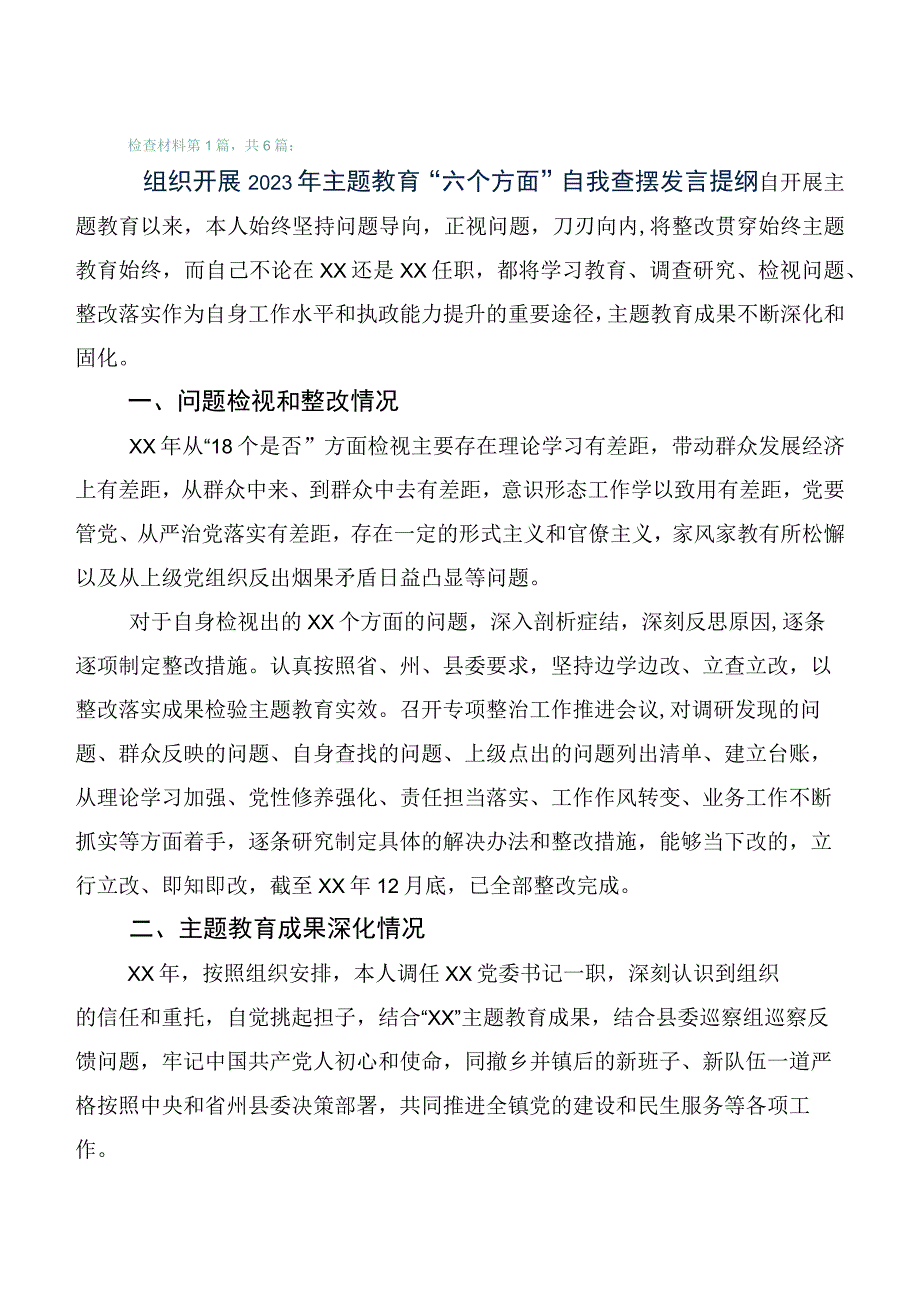 检查材料第1篇，共6篇：

组织开展2023年主题教育“六个方面”自我查摆发言提纲自开展主题教育以来，本人始终坚持问题导向，正视问题，刀刃向内，将整改贯穿始终主题教育始终，而自己不论在XX还是XX任职，都将学习教育、调查研究、检视问题、整改落实作为自身工作水平和执政能力提升的重要途径，主题教育成果不断深化和固化。

一、问题检视和整改情况

XX年从“18个是否”方面检视主要存在理论学习有差距，带动群众发展经济上有差距，从群众中来、到群众中去有差距，意识形态工作学以致用有差距，党要管党、从严治党落实有差距，存在一定的形式主义和官僚主义，家风家教有所松懈以及从上级党组织反出烟果矛盾日益凸显等问题。

对于自身检视出的XX个方面的问题，深入剖析症结，深刻反思原因，逐条逐项制定整改措施。认真按照省、州、县委要求，坚持边学边改、立查立改，以整改落实成果检验主题教育实效。召开专项整治工作推进会议，对调研发现的问题、群众反映的问题、自身查找的问题、上级点出的问题列出清单、建立台账，从理论学习加强、党性修养强化、责任担当落实、工作作风转变、业务工作不断抓实等方面着手，逐条研究制定具体的解决办法和整改措施，能够当下改的，立行立改、即知即改，截至XX年12月底，已全部整改完成。

二、主题教育成果深化情况

XX年，按照组织安排，本人调任XX党委书记一职，深刻认识到组织的信任和重托，自觉挑起担子，结合“XX”主题教育成果，结合县委巡察组巡察反馈问题，牢记中国共产党人初心和使命，同撤乡并镇后的新班子、新队伍一道严格按照中央和省州县委决策部署，共同推进全镇党的建设和民生服务等各项工作。